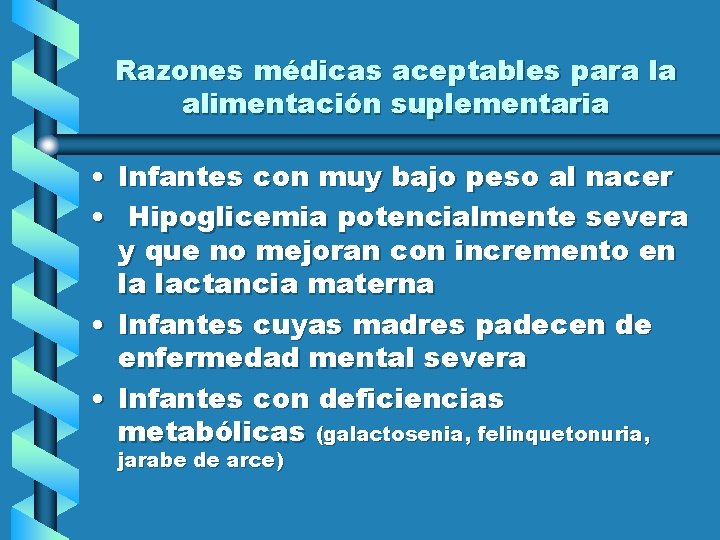 Razones médicas aceptables para la alimentación suplementaria

• Infantes con muy bajo peso al nacer
• Hipoglicemia potencialmente severa y que no mejoran con incremento en la lactancia materna
• Infantes cuyas madres padecen de enfermedad mental severa
• Infantes con deficiencias metabólicas (galactosenia, felinquetonuria, jarabe de arce)